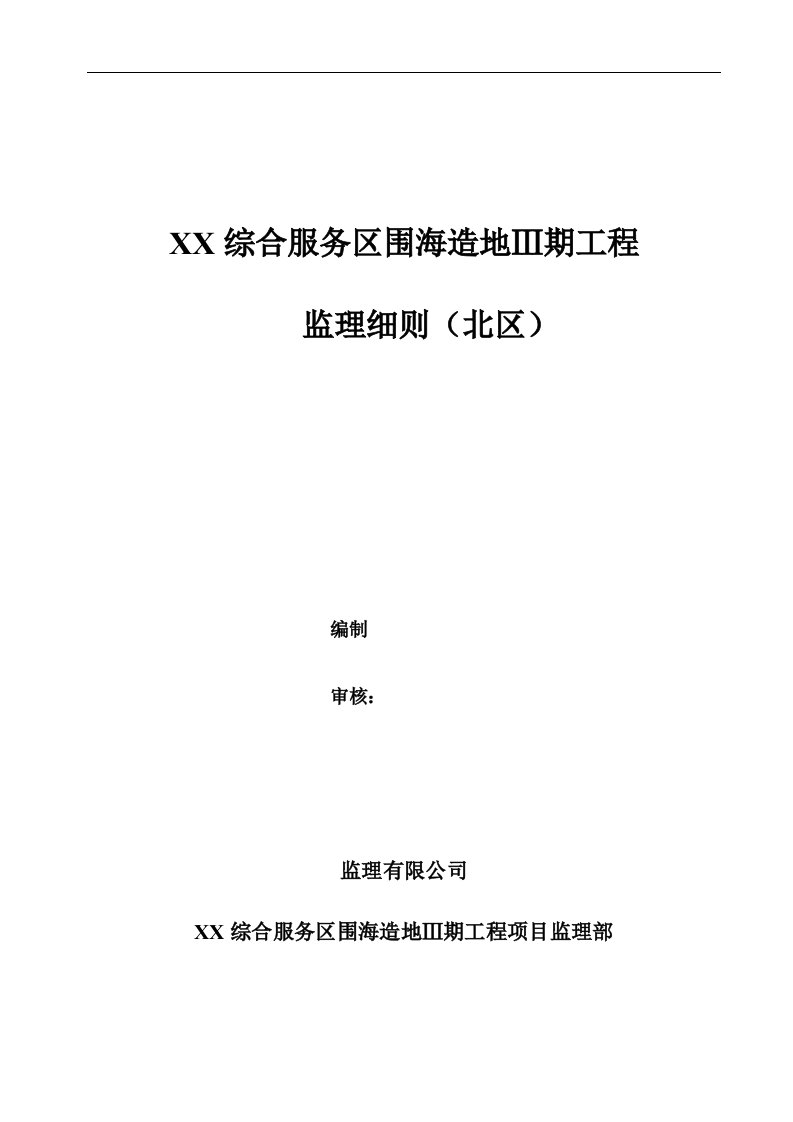 XX 综合服务区围海造地Ⅲ期工程

监理细则（北区）

编制

审核：

监理有限公司

XX 综合服务区围海造地Ⅲ期工程项目监理部